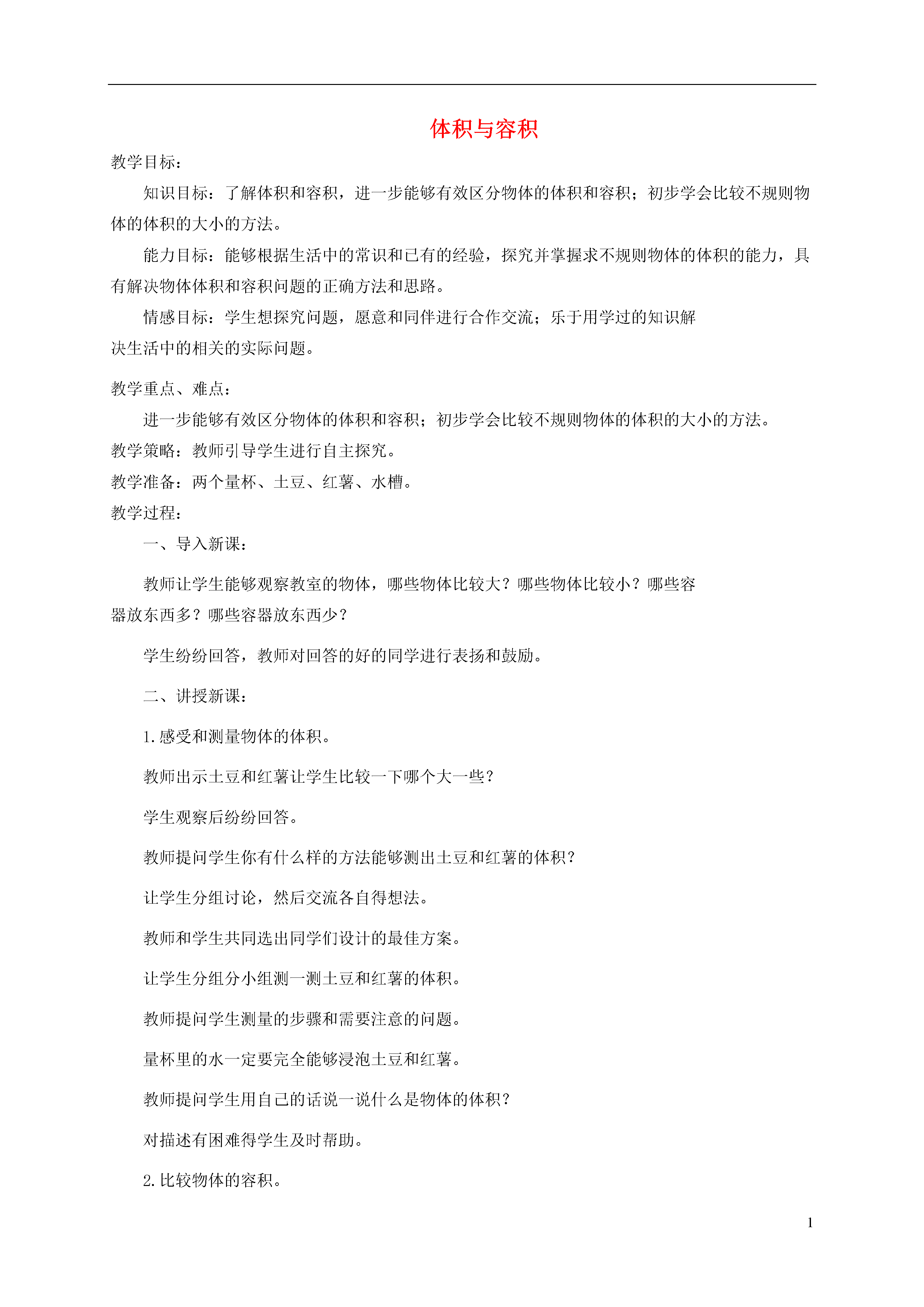 体积与容积

教学目标：

知识目标：了解体积和容积，进一步能够有效区分物体的体积和容积；初步学会比较不规则物体的体积的大小的方法。

能力目标：能够根据生活中的常识和已有的经验，探究并掌握求不规则物体的体积的能力，具有解决物体体积和容积问题的正确方法和思路。

情感目标：学生想探究问题，愿意和同伴进行合作交流；乐于用学过的知识解决生活中的相关的实际问题。

教学重点、难点：

进一步能够有效区分物体的体积和容积；初步学会比较不规则物体的体积的大小的方法。

教学策略：教师引导学生进行自主探究。

教学准备：两个量杯、土豆、红薯、水槽。

教学过程：

一、导入新课：

教师让学生能够观察教室的物体，哪些物体比较大？哪些物体比较小？哪些容器放东西多？哪些容器放东西少？

学生纷纷回答，教师对回答的好的同学进行表扬和鼓励。

二、讲授新课：

1.感受和测量物体的体积。

教师出示土豆和红薯让学生比较一下哪个大一些？

学生观察后纷纷回答。

教师提问学生你有什么样的方法能够测出土豆和红薯的体积？

让学生分组讨论，然后交流各自得想法。

教师和学生共同选出同学们设计的最佳方案。

让学生分组分小组测一测土豆和红薯的体积。

教师提问学生测量的步骤和需要注意的问题。

量杯里的水一定要完全能够浸泡土豆和红薯。

教师提问学生用自己的话说一说什么是物体的体积？

对描述有困难得学生及时帮助。

2.比较物体的容积。

1